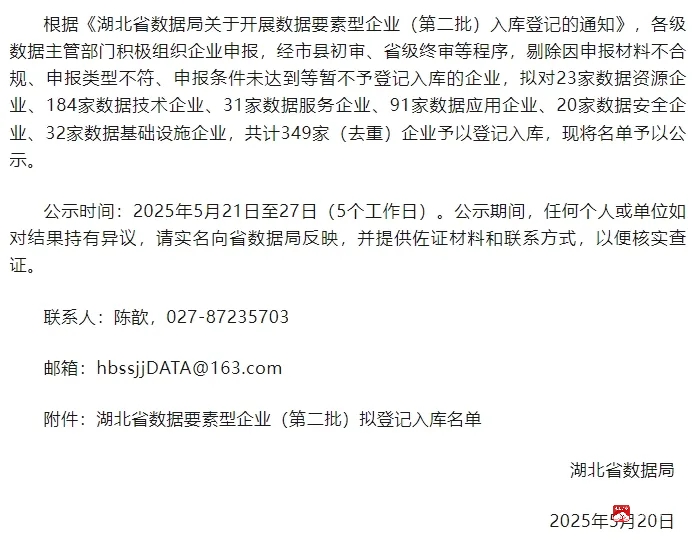 根据《湖北省数据局关于开展数据要素型企业（第二批）入库登记的通知》，各级数据主管部门积极组织企业申报，经市县初审、省级终审等程序，剔除因申报材料不合规、申报类型不符、申报条件未达到等暂不予登记入库的企业，拟对23家数据资源企业、184家数据技术企业、31家数据服务企业、91家数据应用企业、20家数据安全企业、32家数据基础设施企业，共计349家（去重）企业予以登记入库，现将名单予以公示。

公示时间：2025年5月21日至27日（5个工作日）。公示期间，任何个人或单位如对结果持有异议，请实名向省数据局反映，并提供佐证材料和联系方式，以便核实查证。

联系人：陈歆，027-87235703

邮箱：hbssjjDATA@163.com

附件：湖北省数据要素型企业（第二批）拟登记入库名单

湖北省数据局

2025年5月20日